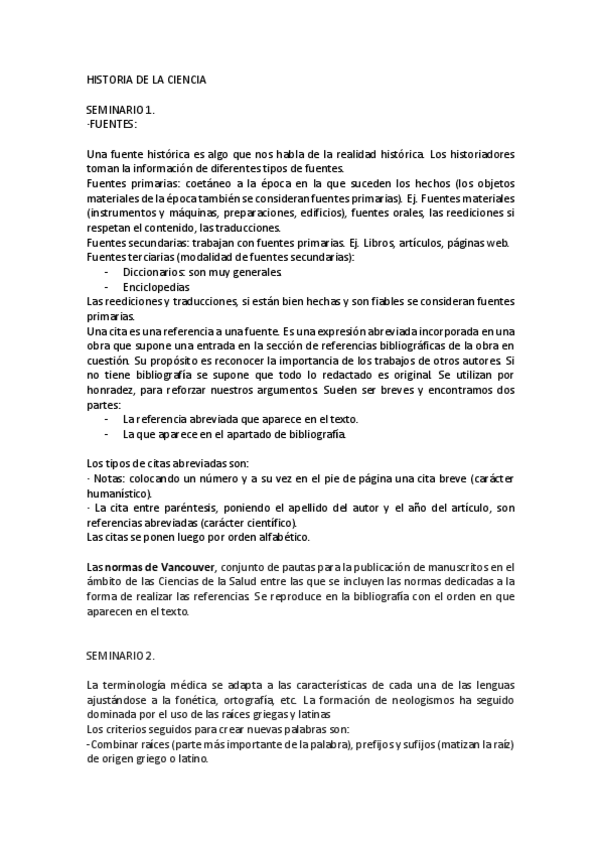 HISTORIA DE LA CIENCIA

SEMINARIO 1.
-FUENTES:

Una fuente histórica es algo que nos habla de la realidad histórica. Los historiadores toman la información de diferentes tipos de fuentes.
Fuentes primarias: coetáneo a la época en la que suceden los hechos (los objetos materiales de la época también se consideran fuentes primarias). Ej. Fuentes materiales (instrumentos y máquinas, preparaciones, edificios), fuentes orales, las reediciones si respetan el contenido, las traducciones.
Fuentes secundarias: trabajan con fuentes primarias. Ej. Libros, artículos, páginas web.
Fuentes terciarias (modalidad de fuentes secundarias):
- Diccionarios: son muy generales.
- Enciclopedias
Las reediciones y traducciones, si están bien hechas y son fiables se consideran fuentes primarias.
Una cita es una referencia a una fuente. Es una expresión abreviada incorporada en una obra que supone una entrada en la sección de referencias bibliográficas de la obra en cuestión. Su propósito es reconocer la importancia de los trabajos de otros autores. Si no tiene bibliografía se supone que todo lo redactado es original. Se utilizan por honradez, para reforzar nuestros argumentos. Suelen ser breves y encontramos dos partes:
- La referencia abreviada que aparece en el texto.
- La que aparece en el apartado de bibliografía.

Los tipos de citas abreviadas son:
· Notas: colocando un número y a su vez en el pie de página una cita breve (carácter humanístico).
· La cita entre paréntesis, poniendo el apellido del autor y el año del artículo, son referencias abreviadas (carácter científico).
Las citas se ponen luego por orden alfabético.

Las normas de Vancouver, conjunto de pautas para la publicación de manuscritos en el ámbito de las Ciencias de la Salud entre las que se incluyen las normas dedicadas a la forma de realizar las referencias. Se reproduce en la bibliografía con el orden en que aparecen en el texto.

SEMINARIO 2.

La terminología médica se adapta a las características de cada una de las lenguas ajustándose a la fonética, ortografía, etc. La formación de neologismos ha seguido dominada por el uso de las raíces griegas y latinas
Los criterios seguidos para crear nuevas palabras son:
- Combinar raíces (parte más importante de la palabra), prefijos y sufijos (matizan la raíz) de origen griego o latino.